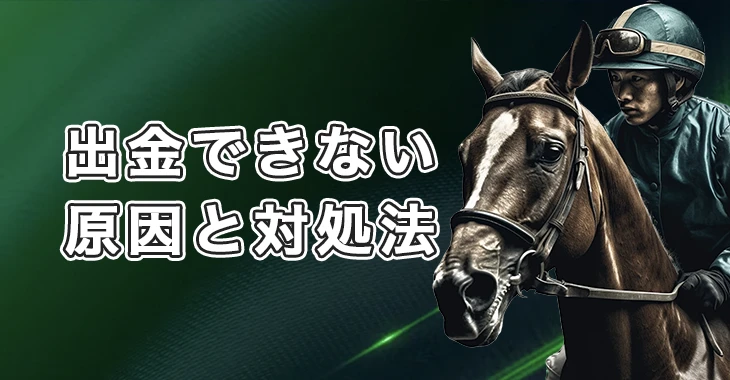 出金できない
原因と対処法